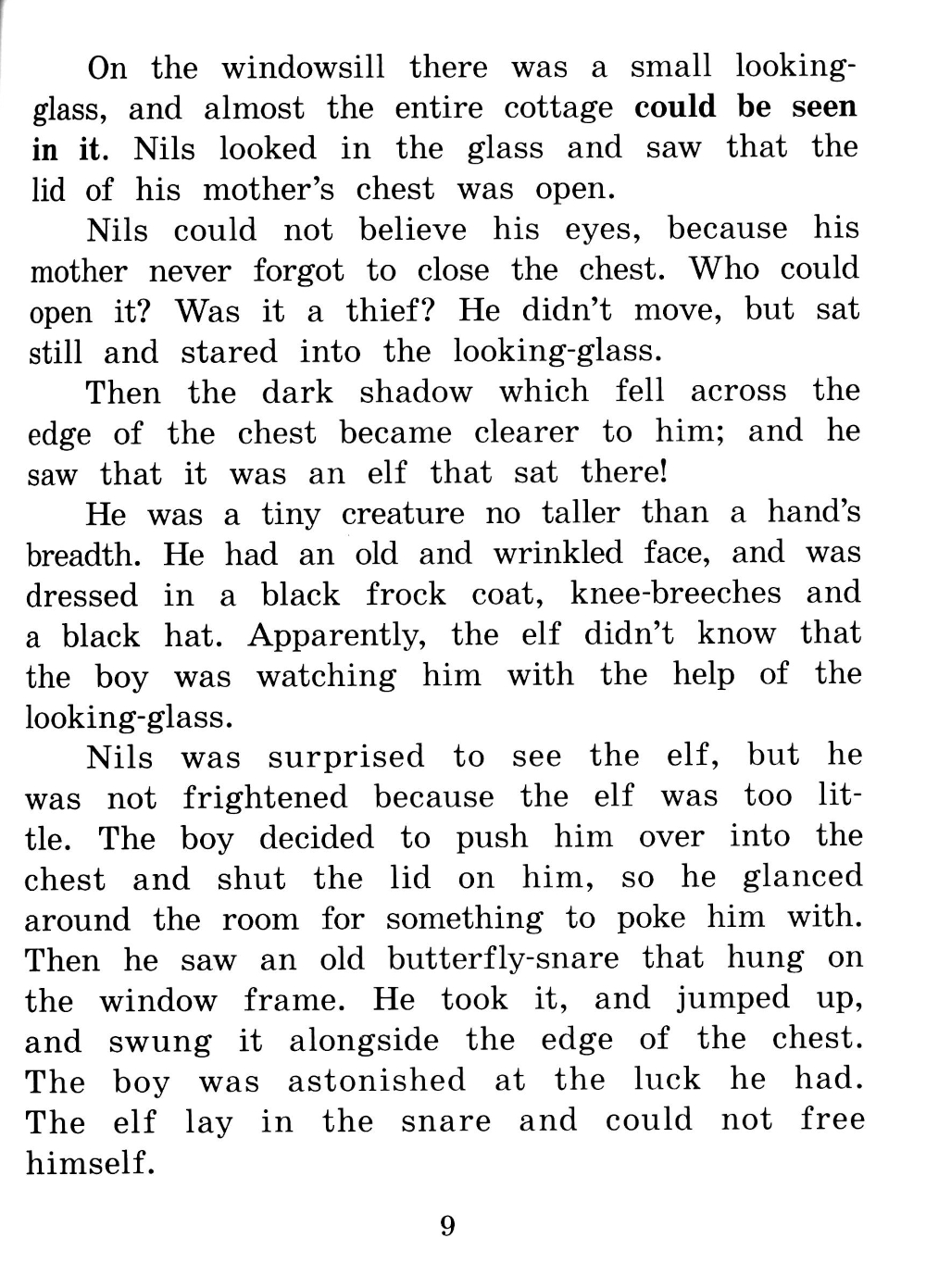 On the windowsill there was a small looking-glass, and almost the entire cottage could be seen in it. Nils looked in the glass and saw that the lid of his mother's chest was open.

Nils could not believe his eyes, because his mother never forgot to close the chest. Who could open it? Was it a thief? He didn't move, but sat still and stared into the looking-glass.

Then the dark shadow which fell across the edge of the chest became clearer to him; and he saw that it was an elf that sat there!

He was a tiny creature no taller than a hand's breadth. He had an old and wrinkled face, and was dressed in a black frock coat, knee-breeches and a black hat. Apparently, the elf didn't know that the boy was watching him with the help of the looking-glass.

Nils was surprised to see the elf, but he was not frightened because the elf was too little. The boy decided to push him over into the chest and shut the lid on him, so he glanced around the room for something to poke him with. Then he saw an old butterfly-snare that hung on the window frame. He took it, and jumped up, and swung it alongside the edge of the chest. The boy was astonished at the luck he had. The elf lay in the snare and could not free himself.

9